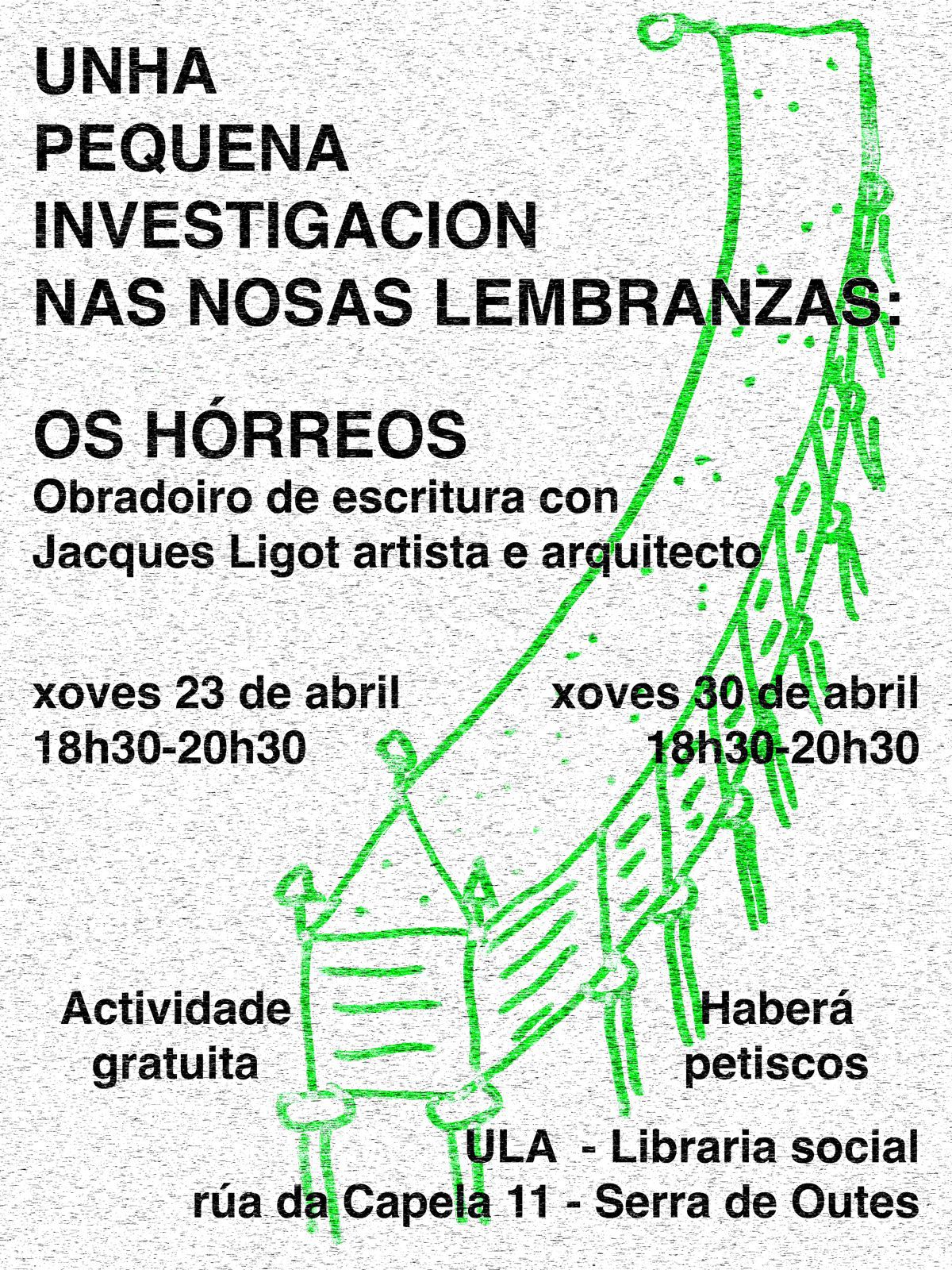 UNHA PEQUENA INVESTIGACION NAS NOSAS LEMBRANZAS:

OS HÓRREOS
Obradoiro de escritura con Jacques Ligot artista e arquitecto

xoves 23 de abril
18h30-20h30

xoves 30 de abril
18h30-20h30

Actividade gratuita

Haberá petiscos

ULA - Libraria social
rúa da Capela 11 - Serra de Outes